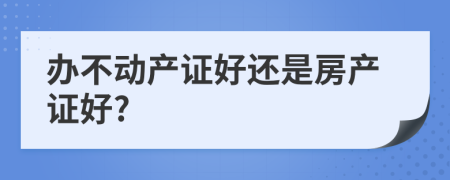 办不动产证好还是房产证好?